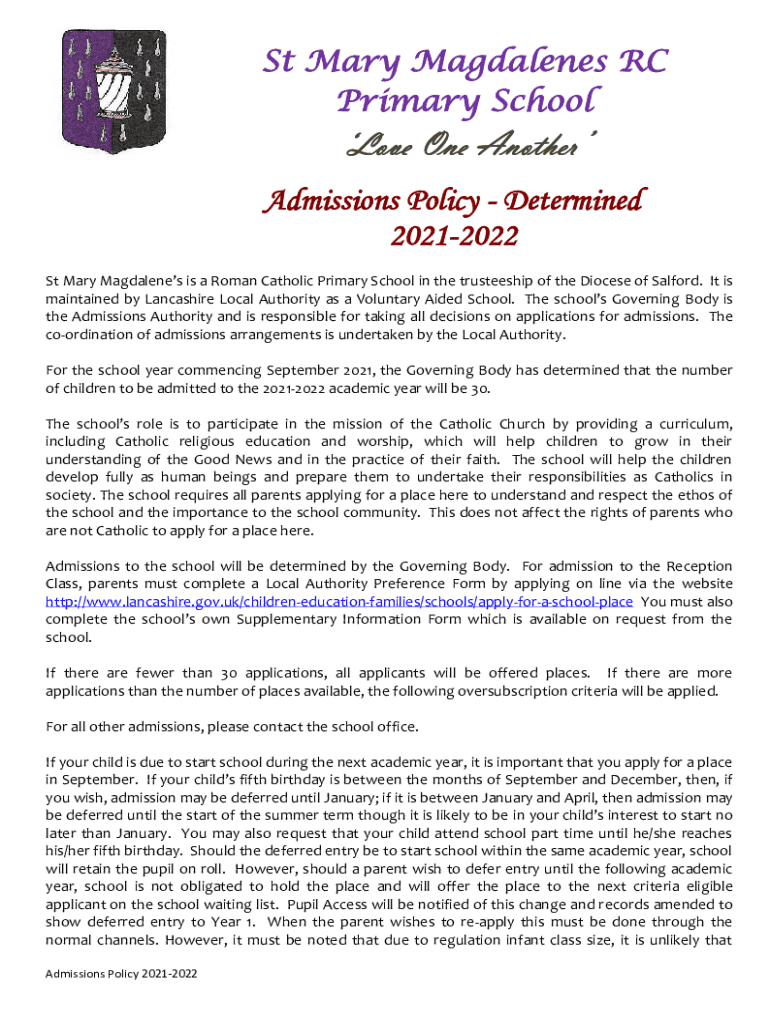 St Mary Magdalenes RC Primary School

'Love One Another'

Admissions Policy - Determined 2021-2022

St Mary Magdalene's is a Roman Catholic Primary School in the trusteeship of the Diocese of Salford. It is maintained by Lancashire Local Authority as a Voluntary Aided School. The school's Governing Body is the Admissions Authority and is responsible for taking all decisions on applications for admissions. The co-ordination of admissions arrangements is undertaken by the Local Authority.

For the school year commencing September 2021, the Governing Body has determined that the number of children to be admitted to the 2021-2022 academic year will be 30.

The school's role is to participate in the mission of the Catholic Church by providing a curriculum, including Catholic religious education and worship, which will help children to grow in their understanding of the Good News and in the practice of their faith. The school will help the children develop fully as human beings and prepare them to undertake their responsibilities as Catholics in society. The school requires all parents applying for a place here to understand and respect the ethos of the school and the importance to the school community. This does not affect the rights of parents who are not Catholic to apply for a place here.

Admissions to the school will be determined by the Governing Body. For admission to the Reception Class, parents must complete a Local Authority Preference Form by applying on line via the website http://www.lancashire.gov.uk/children-education-families/schools/apply-for-a-school-place You must also complete the school's own Supplementary Information Form which is available on request from the school.

If there are fewer than 30 applications, all applicants will be offered places. If there are more applications than the number of places available, the following oversubscription criteria will be applied.

For all other admissions, please contact the school office.

If your child is due to start school during the next academic year, it is important that you apply for a place in September. If your child's fifth birthday is between the months of September and December, then, if you wish, admission may be deferred until January; if it is between January and April, then admission may be deferred until the start of the summer term though it is likely to be in your child's interest to start no later than January. You may also request that your child attend school part time until he/she reaches his/her fifth birthday. Should the deferred entry be to start school within the same academic year, school will retain the pupil on roll. However, should a parent wish to defer entry until the following academic year, school is not obligated to hold the place and will offer the place to the next criteria eligible applicant on the school waiting list. Pupil Access will be notified of this change and records amended to show deferred entry to Year 1. When the parent wishes to re-apply this must be done through the normal channels. However, it must be noted that due to regulation infant class size, it is unlikely that

Admissions Policy 2021-2022